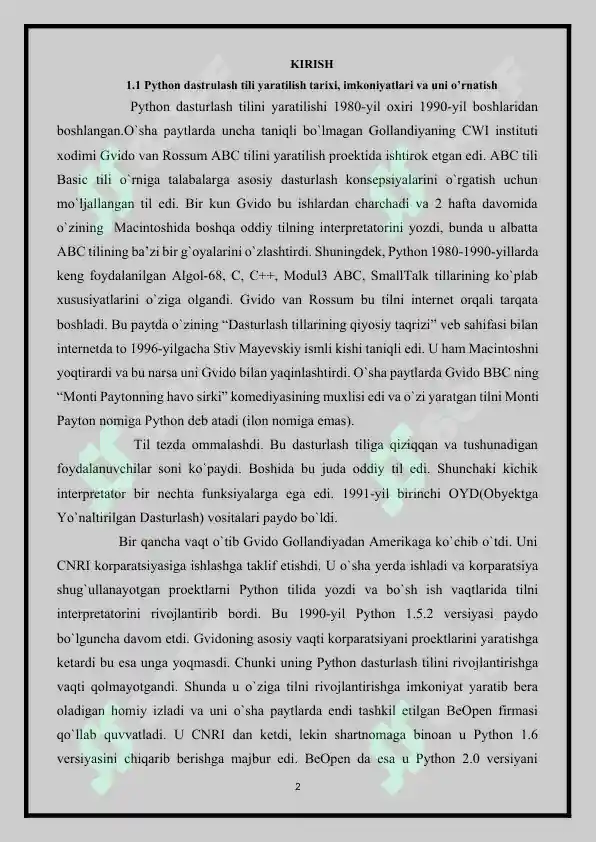 KIRISH

1.1 Python dastrulash tili yaratilish tarixi, imkoniyatlari va uni o'rnatish

Python dasturlash tilini yaratilishi 1980-yil oxiri 1990-yil boshlaridan boshlangan.O`sha paytlarda uncha taniqli bo`lmagan Gollandiyaning CWI instituti xodimi Gvido van Rossum ABC tilini yaratilish proektida ishtirok etgan edi. ABC tili Basic tili o`rniga talabalarga asosiy dasturlash konsepsiyalarini o`rgatish uchun mo`ljallangan til edi. Bir kun Gvido bu ishlardan charchadi va 2 hafta davomida o`zining Macintoshida boshqa oddiy tilning interpretatorini yozdi, bunda u albatta ABC tilining ba'zi bir g`oyalarini o`zlashtirdi. Shuningdek, Python 1980-1990-yillarda keng foydalanilgan Algol-68, C, C++, Modul3 ABC, SmallTalk tillarining ko`plab xususiyatlarini o`ziga olgandi. Gvido van Rossum bu tilni internet orqali tarqata boshladi. Bu paytda o`zining "Dasturlash tillarining qiyosiy taqrizi" veb sahifasi bilan internetda to 1996-yilgacha Stiv Mayevskiy ismli kishi taniqli edi. U ham Macintoshni yoqtirardi va bu narsa uni Gvido bilan yaqinlashtirdi. O`sha paytlarda Gvido BBC ning "Monti Paytonning havo sirki" komediyasining muxlisi edi va o`zi yaratgan tilni Monti Payton nomiga Python deb atadi (ilon nomiga emas).

Til tezda ommalashdi. Bu dasturlash tiliga qiziqqan va tushunadigan foydalanuvchilar soni ko`paydi. Boshida bu juda oddiy til edi. Shunchaki kichik interpretator bir nechta funksiyalarga ega edi. 1991-yil birinchi OYD(Obyektga Yo`naltirilgan Dasturlash) vositalari paydo bo`ldi.

Bir qancha vaqt o`tib Gvido Gollandiyadan Amerikaga ko`chib o`tdi. Uni CNRI korparatsiyasiga ishlashga taklif etishdi. U o`sha yerda ishladi va korparatsiya shug`ullanayotgan proektlarni Python tilida yozdi va bo`sh ish vaqtlarida tilni interpretatorini rivojlantirib bordi. Bu 1990-yil Python 1.5.2 versiyasi paydo bo`lguncha davom etdi. Gvidoning asosiy vaqti korparatsiyani proektlarini yaratishga ketardi bu esa unga yoqmasdi. Chunki uning Python dasturlash tilini rivojlantirishga vaqti qolmayotgandi. Shunda u o`ziga tilni rivojlantirishga imkoniyat yaratib bera oladigan homiy izladi va uni o`sha paytlarda endi tashkil etilgan BeOpen firmasi qo`llab quvvatladi. U CNRI dan ketdi, lekin shartnomaga binoan u Python 1.6 versiyasini chiqarib berishga majbur edi. BeOpen da esa u Python 2.0 versiyani

2